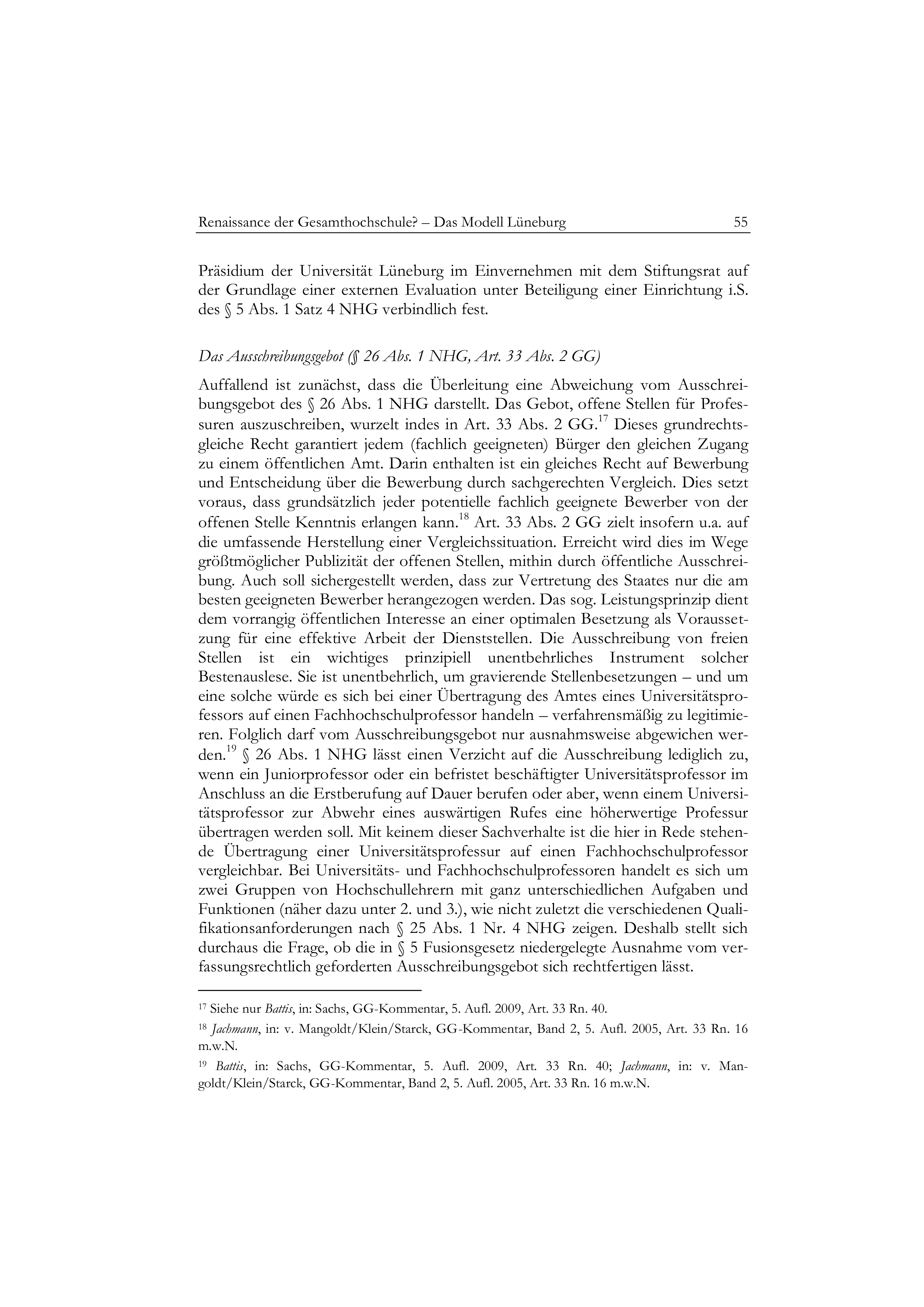 Renaissance der Gesamthochschule? – Das Modell Lüneburg 55

Präsidium der Universität Lüneburg im Einvernehmen mit dem Stiftungsrat auf der Grundlage einer externen Evaluation unter Beteiligung einer Einrichtung i.S. des § 5 Abs. 1 Satz 4 NHG verbindlich fest.

Das Ausschreibungsgebot (§ 26 Abs. 1 NHG, Art. 33 Abs. 2 GG)

Auffallend ist zunächst, dass die Überleitung eine Abweichung vom Ausschreibungsgebot des § 26 Abs. 1 NHG darstellt. Das Gebot, offene Stellen für Professuren auszuschreiben, wurzelt indes in Art. 33 Abs. 2 GG.$^{17}$ Dieses grundrechtsgleiche Recht garantiert jedem (fachlich geeigneten) Bürger den gleichen Zugang zu einem öffentlichen Amt. Darin enthalten ist ein gleiches Recht auf Bewerbung und Entscheidung über die Bewerbung durch sachgerechten Vergleich. Dies setzt voraus, dass grundsätzlich jeder potentielle fachlich geeignete Bewerber von der offenen Stelle Kenntnis erlangen kann.$^{18}$ Art. 33 Abs. 2 GG zielt insofern u.a. auf die umfassende Herstellung einer Vergleichssituation. Erreicht wird dies im Wege größtmöglicher Publizität der offenen Stellen, mithin durch öffentliche Ausschreibung. Auch soll sichergestellt werden, dass zur Vertretung des Staates nur die am besten geeigneten Bewerber herangezogen werden. Das sog. Leistungsprinzip dient dem vorrangig öffentlichen Interesse an einer optimalen Besetzung als Voraussetzung für eine effektive Arbeit der Dienststellen. Die Ausschreibung von freien Stellen ist ein wichtiges prinzipiell unentbehrliches Instrument solcher Bestenauslese. Sie ist unentbehrlich, um gravierende Stellenbesetzungen – und um eine solche würde es sich bei einer Übertragung des Amtes eines Universitätsprofessors auf einen Fachhochschulprofessor handeln – verfahrensmäßig zu legitimieren. Folglich darf vom Ausschreibungsgebot nur ausnahmsweise abgewichen werden.$^{19}$ § 26 Abs. 1 NHG lässt einen Verzicht auf die Ausschreibung lediglich zu, wenn ein Juniorprofessor oder ein befristet beschäftigter Universitätsprofessor im Anschluss an die Erstberufung auf Dauer berufen oder aber, wenn einem Universitätsprofessor zur Abwehr eines auswärtigen Rufes eine höherwertige Professur übertragen werden soll. Mit keinem dieser Sachverhalte ist die hier in Rede stehende Übertragung einer Universitätsprofessur auf einen Fachhochschulprofessor vergleichbar. Bei Universitäts- und Fachhochschulprofessoren handelt es sich um zwei Gruppen von Hochschullehrern mit ganz unterschiedlichen Aufgaben und Funktionen (näher dazu unter 2. und 3.), wie nicht zuletzt die verschiedenen Qualifikationsanforderungen nach § 25 Abs. 1 Nr. 4 NHG zeigen. Deshalb stellt sich durchaus die Frage, ob die in § 5 Fusionsgesetz niedergelegte Ausnahme vom verfassungsrechtlich geforderten Ausschreibungsgebot sich rechtfertigen lässt.

$^{17}$ Siehe nur Battis, in: Sachs, GG-Kommentar, 5. Aufl. 2009, Art. 33 Rn. 40.

$^{18}$ Jachmann, in: v. Mangoldt/Klein/Starck, GG-Kommentar, Band 2, 5. Aufl. 2005, Art. 33 Rn. 16 m.w.N.

$^{19}$ Battis, in: Sachs, GG-Kommentar, 5. Aufl. 2009, Art. 33 Rn. 40; Jachmann, in: v. Mangoldt/Klein/Starck, GG-Kommentar, Band 2, 5. Aufl. 2005, Art. 33 Rn. 16 m.w.N.